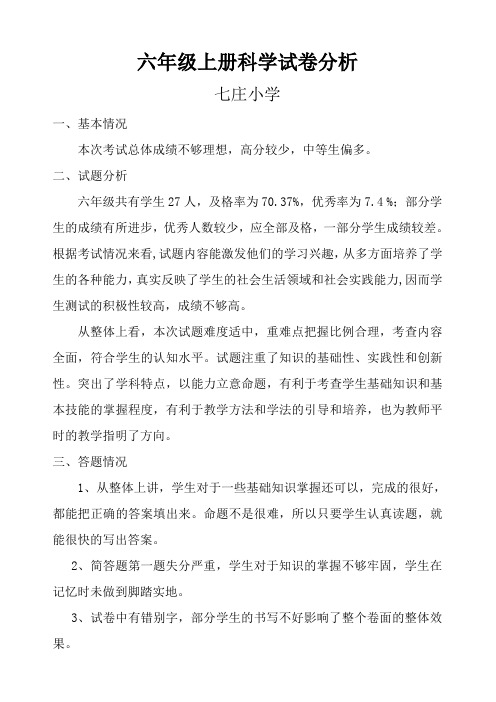 六年级上册科学试卷分析

七庄小学

一、基本情况

本次考试总体成绩不够理想，高分较少，中等生偏多。

二、试题分析

六年级共有学生 27 人，及格率为 70.37%，优秀率为 7.4 %；部分学生的成绩有所进步，优秀人数较少，应全部及格，一部分学生成绩较差。根据考试情况来看，试题内容能激发他们的学习兴趣，从多方面培养了学生的各种能力，真实反映了学生的社会生活领域和社会实践能力，因而学生测试的积极性较高，成绩不够高。

从整体上看，本次试题难度适中，重难点把握比例合理，考查内容全面，符合学生的认知水平。试题注重了知识的基础性、实践性和创新性。突出了学科特点，以能力立意命题，有利于考查学生基础知识和基本技能的掌握程度，有利于教学方法和学法的引导和培养，也为教师平时的教学指明了方向。

三、答题情况

1、从整体上讲，学生对于一些基础知识掌握还可以，完成的很好，都能把正确的答案填出来。命题不是很难，所以只要学生认真读题，就能很快的写出答案。

2、简答题第一题失分严重，学生对于知识的掌握不够牢固，学生在记忆时未做到脚踏实地。

3、试卷中有错别字，部分学生的书写不好影响了整个卷面的整体效果。